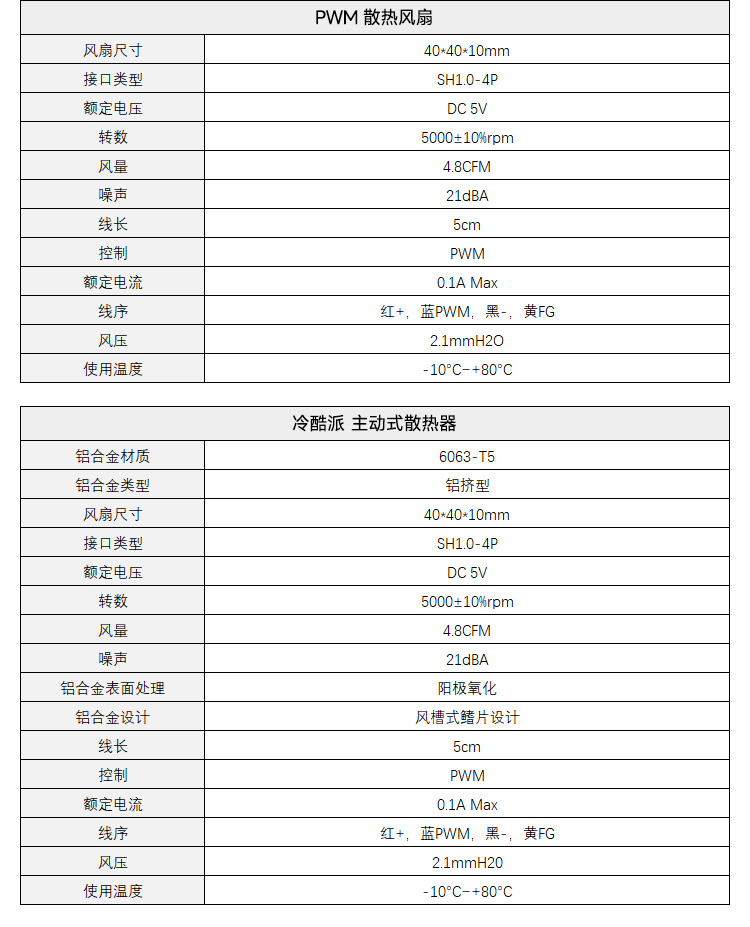 | PWM 散热风扇 | |
|---|---|
| 风扇尺寸 | 40*40*10mm |
| 接口类型 | SH1.0-4P |
| 额定电压 | DC 5V |
| 转数 | 5000±10%rpm |
| 风量 | 4.8CFM |
| 噪声 | 21dBA |
| 线长 | 5cm |
| 控制 | PWM |
| 额定电流 | 0.1A Max |
| 线序 | 红+，蓝PWM，黑-，黄FG |
| 风压 | 2.1mmH2O |
| 使用温度 | -10°C~+80°C |

| 冷酷派 主动式散热器 | |
|---|---|
| 铝合金材质 | 6063-T5 |
| 铝合金类型 | 铝挤型 |
| 风扇尺寸 | 40*40*10mm |
| 接口类型 | SH1.0-4P |
| 额定电压 | DC 5V |
| 转数 | 5000±10%rpm |
| 风量 | 4.8CFM |
| 噪声 | 21dBA |
| 铝合金表面处理 | 阳极氧化 |
| 铝合金设计 | 风槽式鳍片设计 |
| 线长 | 5cm |
| 控制 | PWM |
| 额定电流 | 0.1A Max |
| 线序 | 红+，蓝PWM，黑-，黄FG |
| 风压 | 2.1mmH20 |
| 使用温度 | -10°C~+80°C |